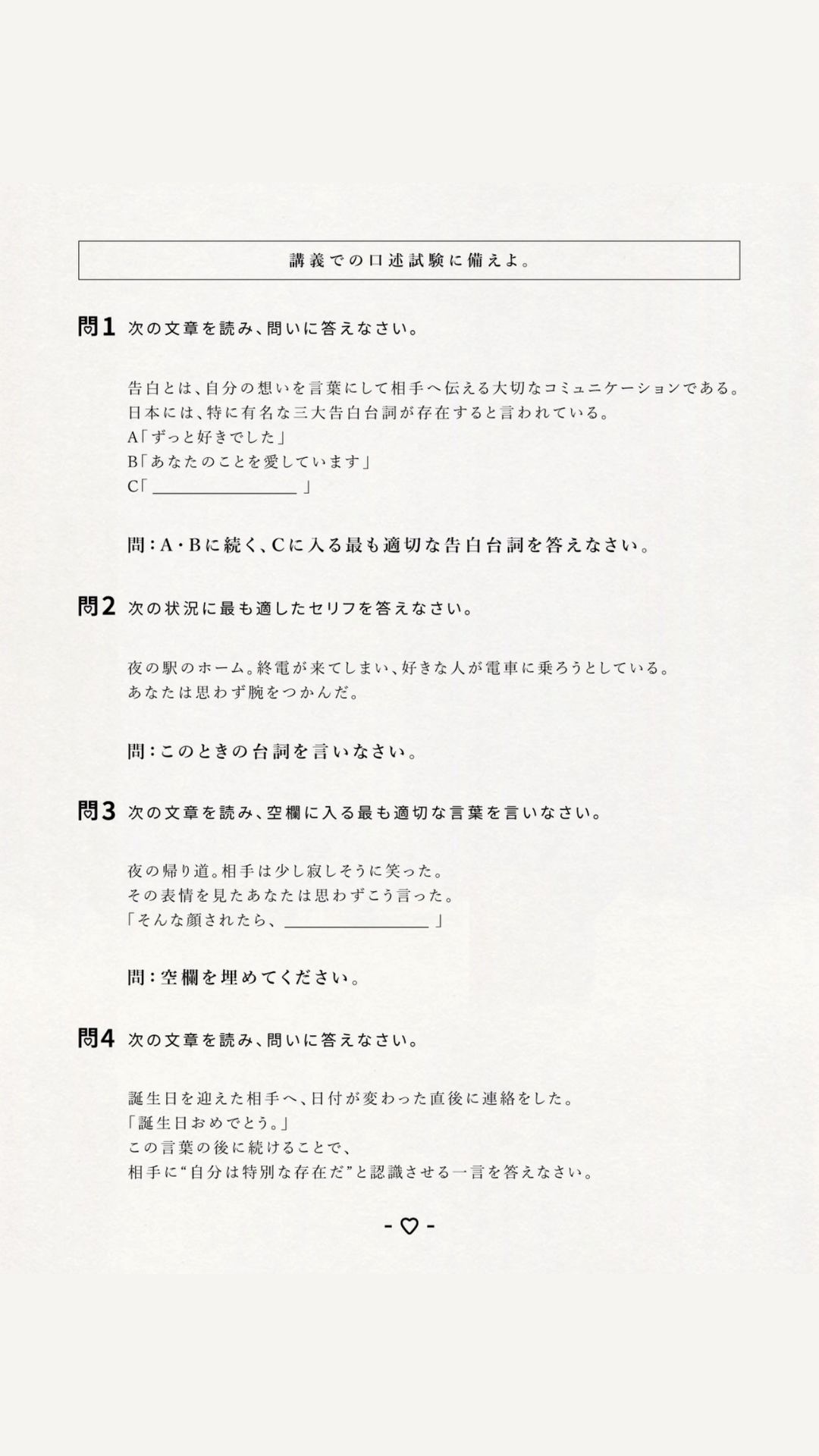 講義での口述試験に備えよ。

問1 次の文章を読み、問いに答えなさい。

告白とは、自分の想いを言葉にして相手へ伝える大切なコミュニケーションである。
日本には、特に有名な三大告白台詞が存在すると言われている。
A「ずっと好きでした」
B「あなたのことを愛しています」
C「____」

問:A・Bに続く、Cに入る最も適切な告白台詞を答えなさい。

問2 次の状況に最も適したセリフを答えなさい。

夜の駅のホーム。終電が来てしまい、好きな人が電車に乗ろうとしている。
あなたは思わず腕をつかんだ。

問:このときの台詞を言いなさい。

問3 次の文章を読み、空欄に入る最も適切な言葉を言いなさい。

夜の帰り道。相手は少し寂しそうに笑った。
その表情を見たあなたは思わずこう言った。
「そんな顔されたら、____」

問:空欄を埋めてください。

問4 次の文章を読み、問いに答えなさい。

誕生日を迎えた相手へ、日付が変わった直後に連絡をした。
「誕生日おめでとう。」
この言葉の後に続けることで、
相手に“自分は特別な存在だ”と認識させる一言を答えなさい。

- ♡ -